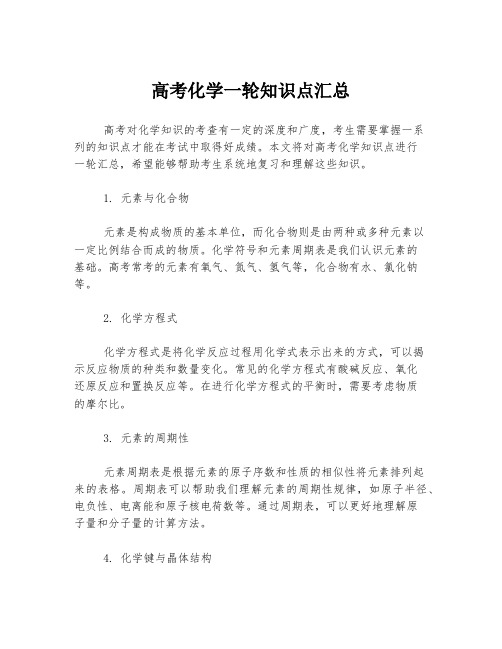 高考化学一轮知识点汇总

高考对化学知识的考查有一定的深度和广度，考生需要掌握一系列的知识点才能在考试中取得好成绩。本文将对高考化学知识点进行一轮汇总，希望能够帮助考生系统地复习和理解这些知识。

1. 元素与化合物

元素是构成物质的基本单位，而化合物则是由两种或多种元素以一定比例结合而成的物质。化学符号和元素周期表是我们认识元素的基础。高考常考的元素有氧气、氮气、氢气等，化合物有水、氯化钠等。

2. 化学方程式

化学方程式是将化学反应过程用化学式表示出来的方式，可以揭示反应物质的种类和数量变化。常见的化学方程式有酸碱反应、氧化还原反应和置换反应等。在进行化学方程式的平衡时，需要考虑物质的摩尔比。

3. 元素的周期性

元素周期表是根据元素的原子序数和性质的相似性将元素排列起来的表格。周期表可以帮助我们理解元素的周期性规律，如原子半径、电负性、电离能和原子核电荷数等。通过周期表，可以更好地理解原子量和分子量的计算方法。

4. 化学键与晶体结构